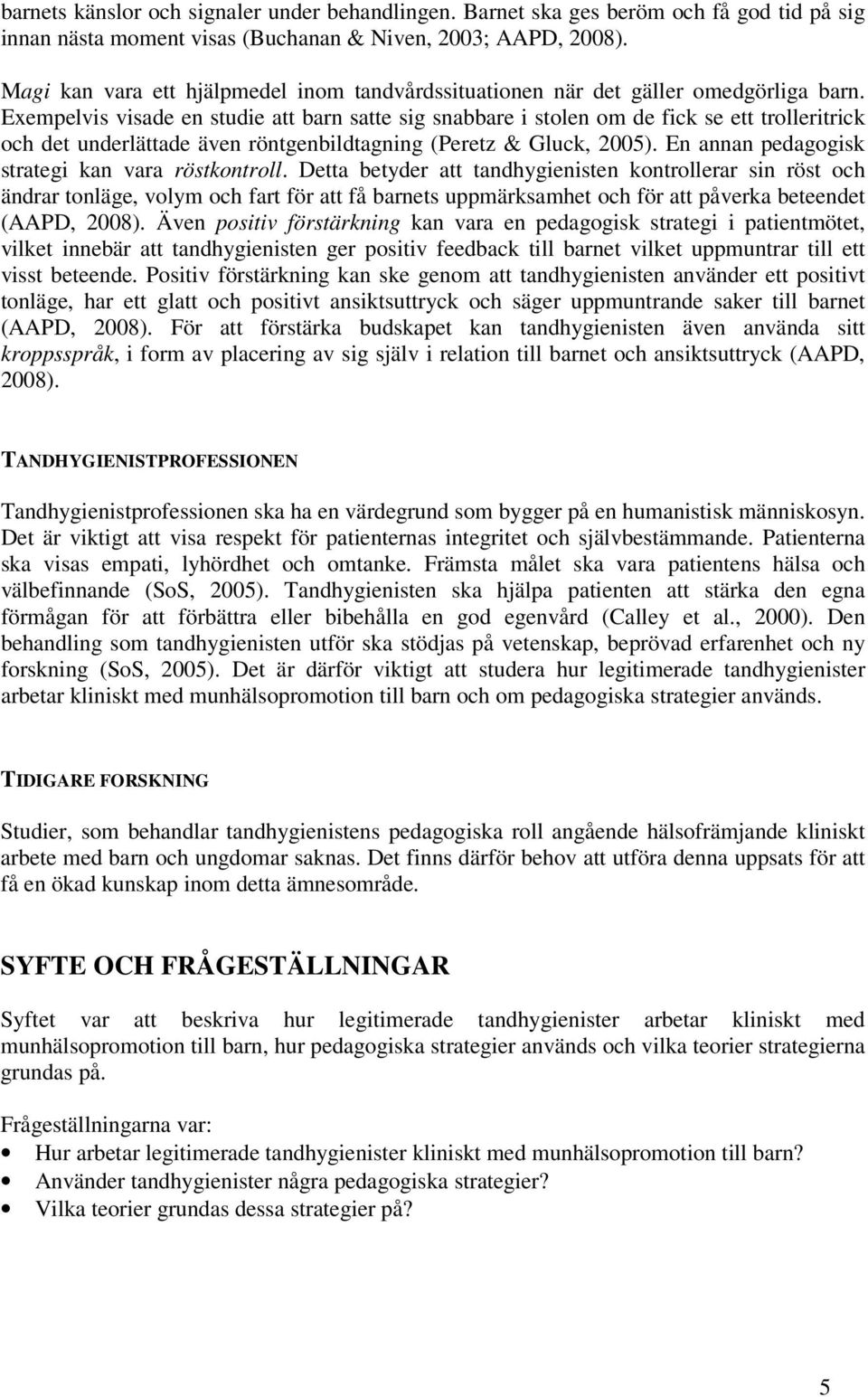 barnets känslor och signaler under behandlingen. Barnet ska ges beröm och få god tid på sig innan nästa moment visas (Buchanan & Niven, 2003; AAPD, 2008).

Magi kan vara ett hjälpmedel inom tandvårdssituationen när det gäller omedgörliga barn. Exempelvis visade en studie att barn satte sig snabbare i stolen om de fick se ett trolleritrick och det underlättade även röntgenbildtagning (Peretz & Gluck, 2005). En annan pedagogisk strategi kan vara röstkontroll. Detta betyder att tandhygienisten kontrollerar sin röst och ändrar tonläge, volym och fart för att få barnets uppmärksamhet och för att påverka beteendet (AAPD, 2008). Även positiv förstärkning kan vara en pedagogisk strategi i patientmötet, vilket innebär att tandhygienisten ger positiv feedback till barnet vilket uppmuntrar till ett visst beteende. Positiv förstärkning kan ske genom att tandhygienisten använder ett positivt tonläge, har ett glatt och positivt ansiktsuttryck och säger uppmuntrande saker till barnet (AAPD, 2008). För att förstärka budskapet kan tandhygienisten även använda sitt kroppsspråk, i form av placering av sig själv i relation till barnet och ansiktsuttryck (AAPD, 2008).

TANDHYGIENISTPROFESSIONEN

Tandhygienistprofessionen ska ha en värdegrund som bygger på en humanistisk människosyn. Det är viktigt att visa respekt för patienternas integritet och självbestämmande. Patienterna ska visas empati, lyhördhet och omtanke. Främsta målet ska vara patientens hälsa och välbefinnande (SoS, 2005). Tandhygienisten ska hjälpa patienten att stärka den egna förmågan för att förbättra eller bibehålla en god egenvård (Calley et al., 2000). Den behandling som tandhygienisten utför ska stödjas på vetenskap, beprövad erfarenhet och ny forskning (SoS, 2005). Det är därför viktigt att studera hur legitimerade tandhygienister arbetar kliniskt med munhälsopromotion till barn och om pedagogiska strategier används.

TIDIGARE FORSKNING

Studier, som behandlar tandhygienistens pedagogiska roll angående hälsofrämjande kliniskt arbete med barn och ungdomar saknas. Det finns därför behov att utföra denna uppsats för att få en ökad kunskap inom detta ämnesområde.

SYFTE OCH FRÅGESTÄLLNINGAR

Syftet var att beskriva hur legitimerade tandhygienister arbetar kliniskt med munhälsopromotion till barn, hur pedagogiska strategier används och vilka teorier strategierna grundas på.

Frågeställningarna var:
• Hur arbetar legitimerade tandhygienister kliniskt med munhälsopromotion till barn?
• Använder tandhygienister några pedagogiska strategier?
• Vilka teorier grundas dessa strategier på?

5